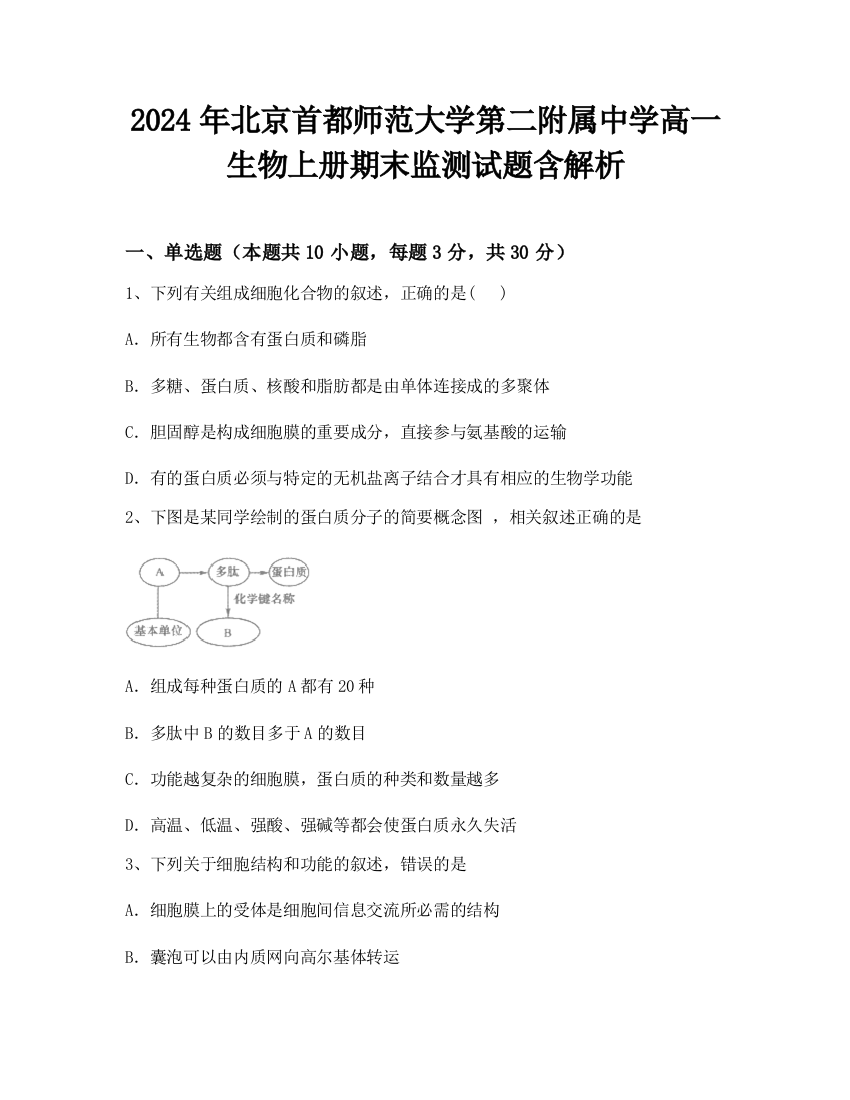 2024年北京首都师范大学第二附属中学高一生物上册期末监测试题含解析

一、单选题（本题共10小题，每题3分，共30分）

1、下列有关组成细胞化合物的叙述，正确的是(　)

A. 所有生物都含有蛋白质和磷脂

B. 多糖、蛋白质、核酸和脂肪都是由单体连接成的多聚体

C. 胆固醇是构成细胞膜的重要成分，直接参与氨基酸的运输

D. 有的蛋白质必须与特定的无机盐离子结合才具有相应的生物学功能

2、下图是某同学绘制的蛋白质分子的简要概念图 ，相关叙述正确的是

A
多肽
蛋白质
化学键名称
基本单位
B

A. 组成每种蛋白质的A都有20种

B. 多肽中B的数目多于A的数目

C. 功能越复杂的细胞膜，蛋白质的种类和数量越多

D. 高温、低温、强酸、强碱等都会使蛋白质永久失活

3、下列关于细胞结构和功能的叙述，错误的是

A. 细胞膜上的受体是细胞间信息交流所必需的结构

B. 囊泡可以由内质网向高尔基体转运